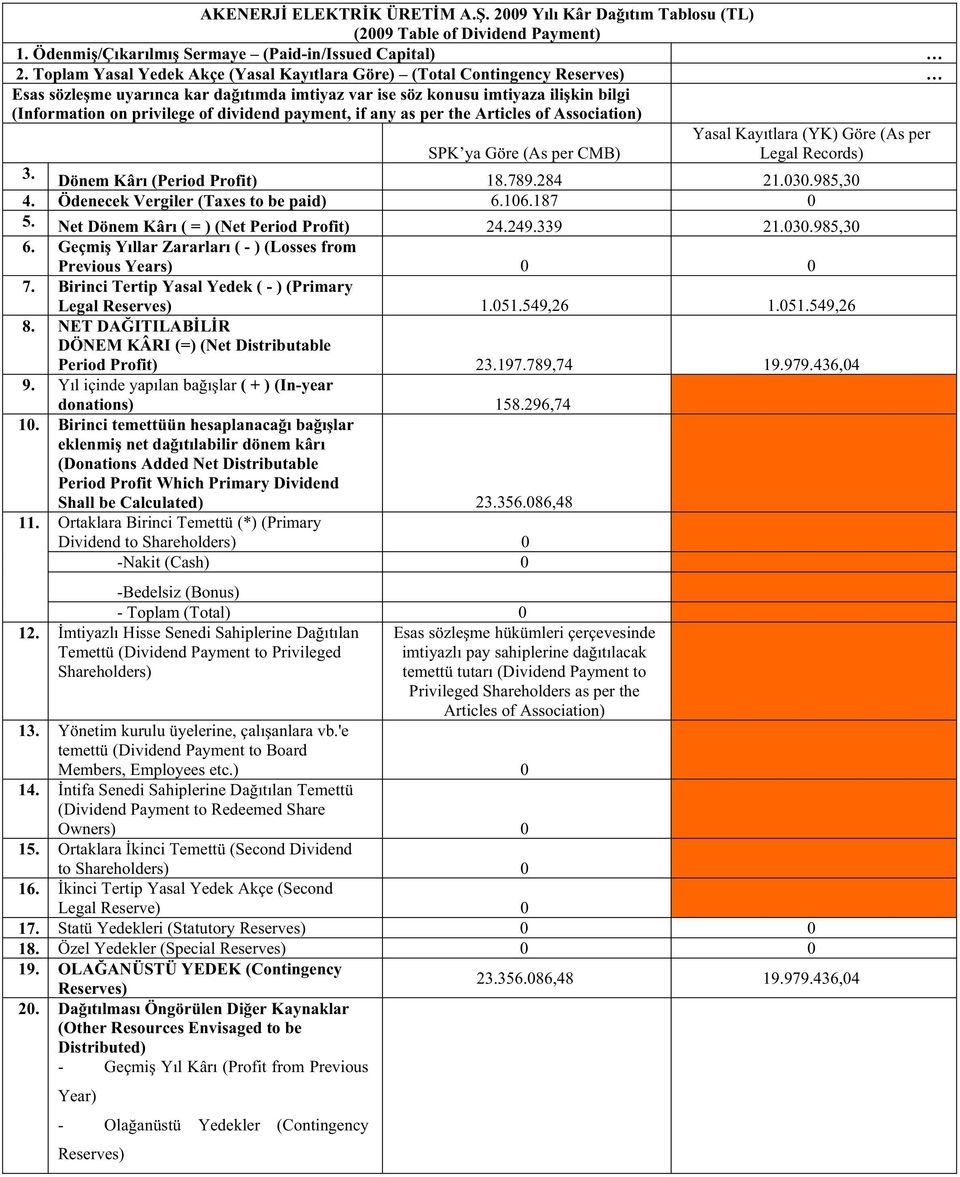 AKENERJİ ELEKTRİK ÜRETİM A.Ş. 2009 Yılı Kâr Dağıtım Tablosu (TL)
(2009 Table of Dividend Payment)

1. Ödenmiş/Çıkarılmış Sermaye – (Paid-in/Issued Capital) …

2. Toplam Yasal Yedek Akçe (Yasal Kayıtlara Göre) – (Total Contingency Reserves) …

Esas sözleşme uyarınca kar dağıtımda imtiyaz var ise söz konusu imtiyaza ilişkin bilgi (Information on privilege of dividend payment, if any as per the Articles of Association)

| | | SPK'ya Göre (As per CMB) | Yasal Kayıtlara (YK) Göre (As per Legal Records) |
|---|---|---|---|
| 3. | Dönem Kârı (Period Profit) | 18.789.284 | 21.030.985,30 |
| 4. | Ödenecek Vergiler (Taxes to be paid) | 6.106.187 | 0 |
| 5. | Net Dönem Kârı ( = ) (Net Period Profit) | 24.249.339 | 21.030.985,30 |
| 6. | Geçmiş Yıllar Zararları ( - ) (Losses from Previous Years) | 0 | 0 |
| 7. | Birinci Tertip Yasal Yedek ( - ) (Primary Legal Reserves) | 1.051.549,26 | 1.051.549,26 |
| 8. | NET DAĞITILABİLİR DÖNEM KÂRI (=) (Net Distributable Period Profit) | 23.197.789,74 | 19.979.436,04 |
| 9. | Yıl içinde yapılan bağışlar ( + ) (In-year donations) | 158.296,74 | |
| 10. | Birinci temettüün hesaplanacağı bağışlar eklenmiş net dağıtılabilir dönem kârı (Donations Added Net Distributable Period Profit Which Primary Dividend Shall be Calculated) | 23.356.086,48 | |
| 11. | Ortaklara Birinci Temettü (*) (Primary Dividend to Shareholders) | 0 | |
| | -Nakit (Cash) | 0 | |
| | -Bedelsiz (Bonus) | | |
| | - Toplam (Total) | 0 | |
| 12. | İmtiyazlı Hisse Senedi Sahiplerine Dağıtılan Temettü (Dividend Payment to Privileged Shareholders) | Esas sözleşme hükümleri çerçevesinde imtiyazlı pay sahiplerine dağıtılacak temettü tutarı (Dividend Payment to Privileged Shareholders as per the Articles of Association) | |
| 13. | Yönetim kurulu üyelerine, çalışanlara vb.'e temettü (Dividend Payment to Board Members, Employees etc.) | 0 | |
| 14. | İntifa Senedi Sahiplerine Dağıtılan Temettü (Dividend Payment to Redeemed Share Owners) | 0 | |
| 15. | Ortaklara İkinci Temettü (Second Dividend to Shareholders) | 0 | |
| 16. | İkinci Tertip Yasal Yedek Akçe (Second Legal Reserve) | 0 | |
| 17. | Statü Yedekleri (Statutory Reserves) | 0 | 0 |
| 18. | Özel Yedekler (Special Reserves) | 0 | 0 |
| 19. | OLAĞANÜSTÜ YEDEK (Contingency Reserves) | 23.356.086,48 | 19.979.436,04 |
| 20. | Dağıtılması Öngörülen Diğer Kaynaklar (Other Resources Envisaged to be Distributed) - Geçmiş Yıl Kârı (Profit from Previous Year) - Olağanüstü Yedekler (Contingency Reserves) | | |